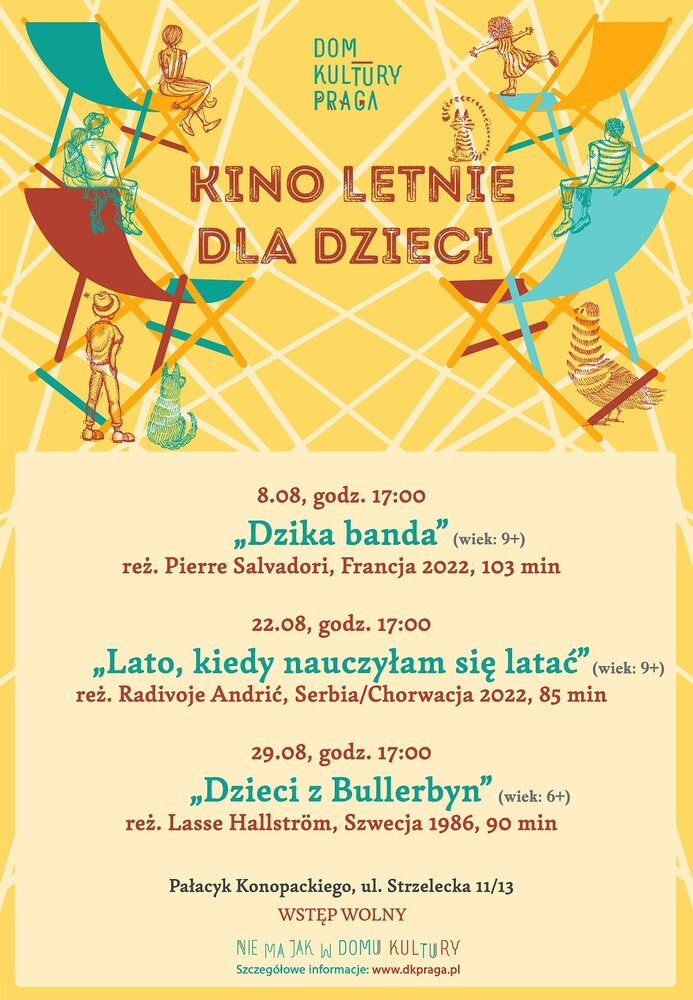 DOM
KULTURY
PRAGA

KINO LETNIE
DLA DZIECI

8.08, godz. 17:00
„Dzika banda” (wiek: 9+)
reż. Pierre Salvadori, Francja 2022, 103 min

22.08, godz. 17:00
„Lato, kiedy nauczyłam się latać” (wiek: 9+)
reż. Radivoje Andrić, Serbia/Chorwacja 2022, 85 min

29.08, godz. 17:00
„Dzieci z Bullerbyn” (wiek: 6+)
reż. Lasse Hallström, Szwecja 1986, 90 min

Pałacyk Konopackiego, ul. Strzelecka 11/13
WSTĘP WOLNY

NIE MA JAK W DOMU KULTURY
Szczegółowe informacje: www.dkpraga.pl